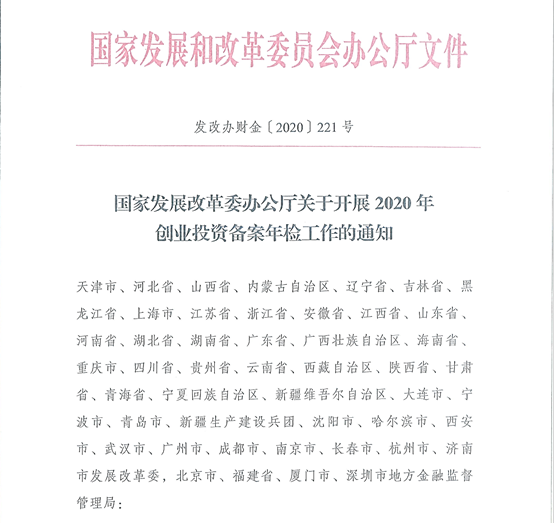 国家发展和改革委员会办公厅文件

发改办财金〔2020〕221号

国家发展改革委办公厅关于开展2020年创业投资备案年检工作的通知

天津市、河北省、山西省、内蒙古自治区、辽宁省、吉林省、黑龙江省、上海市、江苏省、浙江省、安徽省、江西省、山东省、河南省、湖北省、湖南省、广东省、广西壮族自治区、海南省、重庆市、四川省、贵州省、云南省、西藏自治区、陕西省、甘肃省、青海省、宁夏回族自治区、新疆维吾尔自治区、大连市、宁波市、青岛市、新疆生产建设兵团、沈阳市、哈尔滨市、西安市、武汉市、广州市、成都市、南京市、长春市、杭州市、济南市发展改革委，北京市、福建省、厦门市、深圳市地方金融监督管理局：